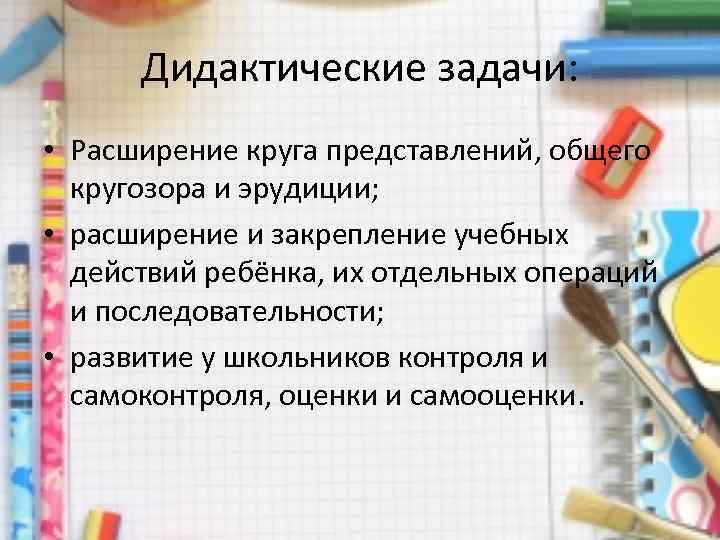 Дидактические задачи:

• Расширение круга представлений, общего кругозора и эрудиции;
• расширение и закрепление учебных действий ребёнка, их отдельных операций и последовательности;
• развитие у школьников контроля и самоконтроля, оценки и самооценки.